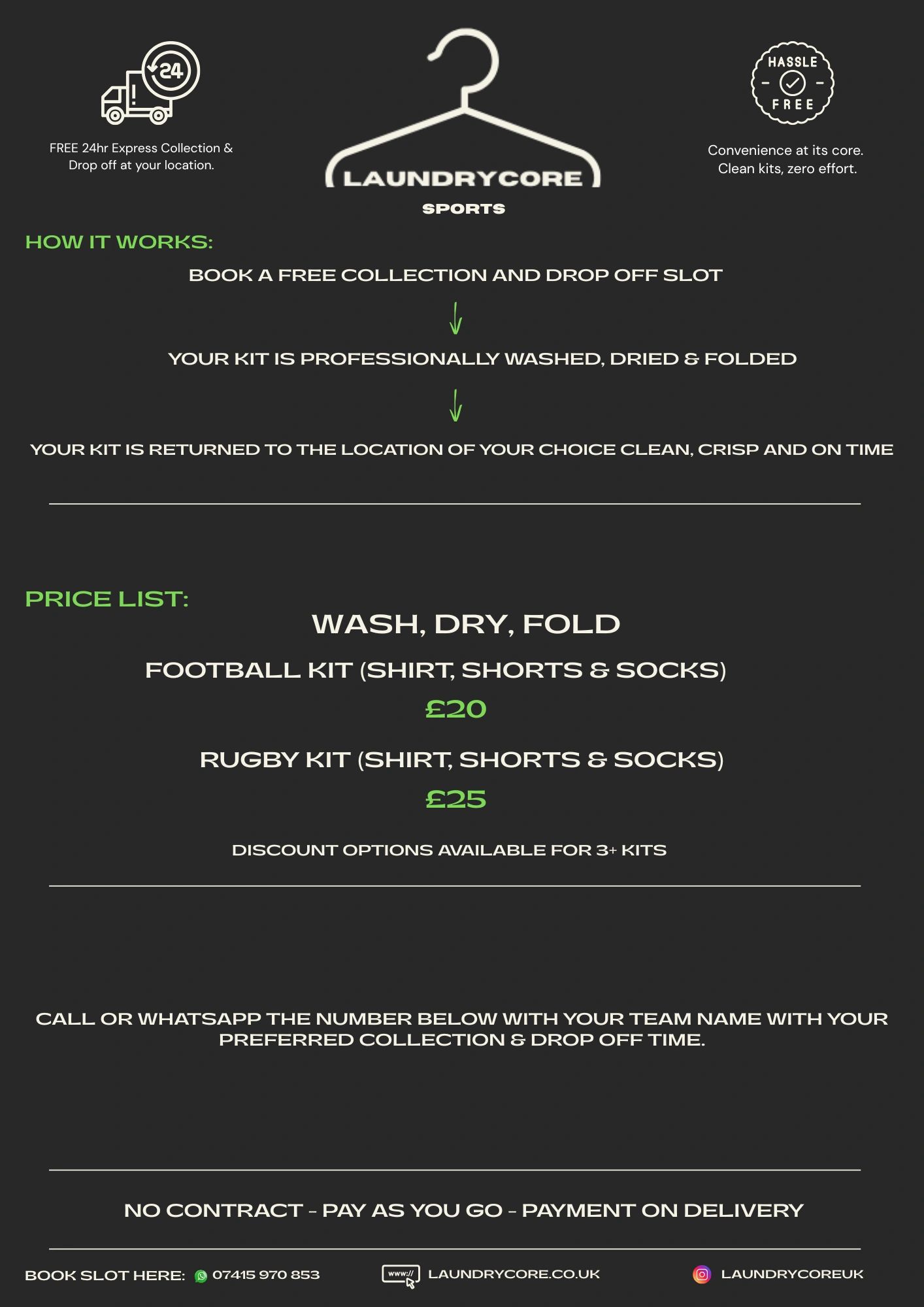 24

FREE 24hr Express Collection & Drop off at your location.

LAUNDRYCORE
SPORTS

HASSLE FREE

Convenience at its core. Clean kits, zero effort.

HOW IT WORKS:

BOOK A FREE COLLECTION AND DROP OFF SLOT

YOUR KIT IS PROFESSIONALLY WASHED, DRIED & FOLDED

YOUR KIT IS RETURNED TO THE LOCATION OF YOUR CHOICE CLEAN, CRISP AND ON TIME

PRICE LIST:

WASH, DRY, FOLD

FOOTBALL KIT (SHIRT, SHORTS & SOCKS)

£20

RUGBY KIT (SHIRT, SHORTS & SOCKS)

£25

DISCOUNT OPTIONS AVAILABLE FOR 3+ KITS

CALL OR WHATSAPP THE NUMBER BELOW WITH YOUR TEAM NAME WITH YOUR PREFERRED COLLECTION & DROP OFF TIME.

NO CONTRACT - PAY AS YOU GO - PAYMENT ON DELIVERY

BOOK SLOT HERE: 07415 970 853

www://

LAUNDRYCORE.CO.UK

LAUNDRYCOREUK